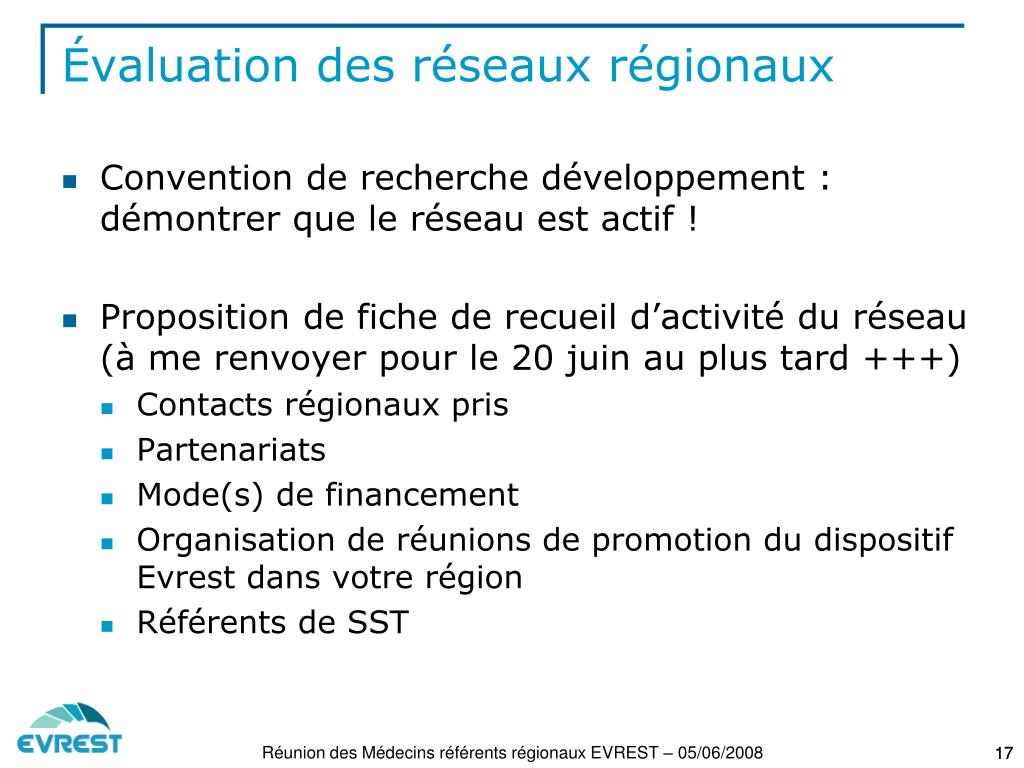 Évaluation des réseaux régionaux

Convention de recherche développement : démontrer que le réseau est actif !

Proposition de fiche de recueil d’activité du réseau (à me renvoyer pour le 20 juin au plus tard +++)

Contacts régionaux pris

Partenariats

Mode(s) de financement

Organisation de réunions de promotion du dispositif Evrest dans votre région

Référents de SST

EVREST

Réunion des Médecins référents régionaux EVREST – 05/06/2008

17